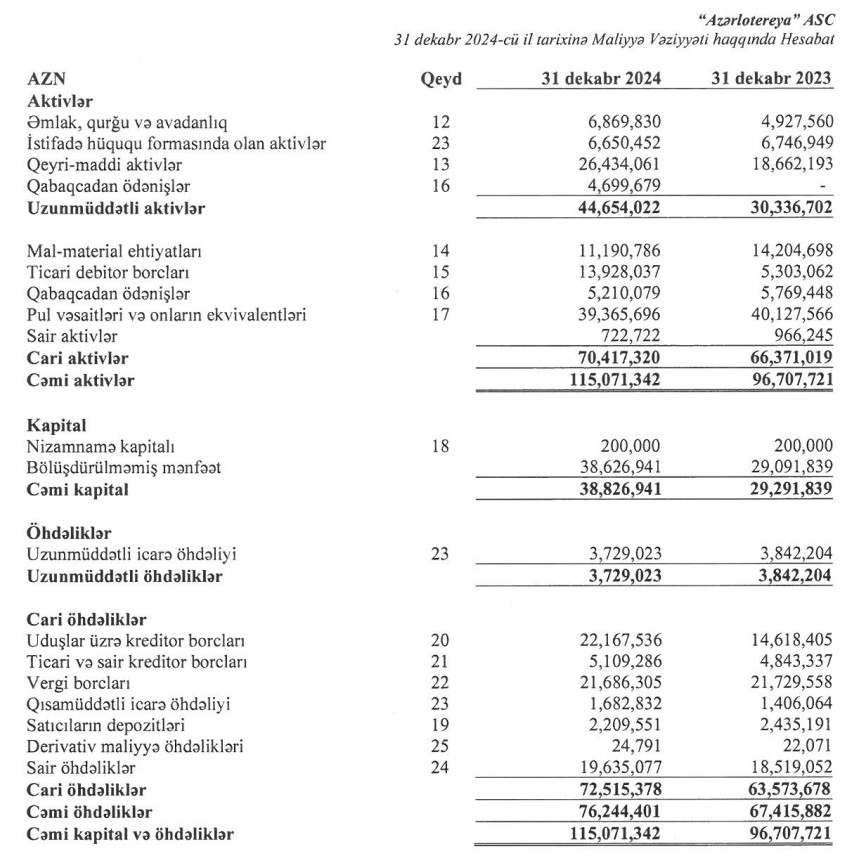 "Azərlotereya" ASC
31 dekabr 2024-cü il tarixinə Maliyyə Vəziyyəti haqqında Hesabat

| AZN | Qeyd | 31 dekabr 2024 | 31 dekabr 2023 |
|---|---|---|---|
| **Aktivlər** | | | |
| Əmlak, qurğu və avadanlıq | 12 | 6,869,830 | 4,927,560 |
| İstifadə hüququ formasında olan aktivlər | 23 | 6,650,452 | 6,746,949 |
| Qeyri-maddi aktivlər | 13 | 26,434,061 | 18,662,193 |
| Qabaqcadan ödənişlər | 16 | 4,699,679 | - |
| **Uzunmüddətli aktivlər** | | **44,654,022** | **30,336,702** |
| Mal-material ehtiyatları | 14 | 11,190,786 | 14,204,698 |
| Ticari debitor borcları | 15 | 13,928,037 | 5,303,062 |
| Qabaqcadan ödənişlər | 16 | 5,210,079 | 5,769,448 |
| Pul vəsaitləri və onların ekvivalentləri | 17 | 39,365,696 | 40,127,566 |
| Sair aktivlər | | 722,722 | 966,245 |
| **Cari aktivlər** | | **70,417,320** | **66,371,019** |
| **Cəmi aktivlər** | | **115,071,342** | **96,707,721** |
| **Kapital** | | | |
| Nizamnamə kapitalı | 18 | 200,000 | 200,000 |
| Bölüşdürülməmiş mənfəət | | 38,626,941 | 29,091,839 |
| **Cəmi kapital** | | **38,826,941** | **29,291,839** |
| **Öhdəliklər** | | | |
| Uzunmüddətli icarə öhdəliyi | 23 | 3,729,023 | 3,842,204 |
| **Uzunmüddətli öhdəliklər** | | **3,729,023** | **3,842,204** |
| **Cari öhdəliklər** | | | |
| Uduşlar üzrə kreditor borcları | 20 | 22,167,536 | 14,618,405 |
| Ticari və sair kreditor borcları | 21 | 5,109,286 | 4,843,337 |
| Vergi borcları | 22 | 21,686,305 | 21,729,558 |
| Qısamüddətli icarə öhdəliyi | 23 | 1,682,832 | 1,406,064 |
| Satıcıların depozitləri | 19 | 2,209,551 | 2,435,191 |
| Derivativ maliyyə öhdəlikləri | 25 | 24,791 | 22,071 |
| Sair öhdəliklər | 24 | 19,635,077 | 18,519,052 |
| **Cari öhdəliklər** | | **72,515,378** | **63,573,678** |
| **Cəmi öhdəliklər** | | **76,244,401** | **67,415,882** |
| **Cəmi kapital və öhdəliklər** | | **115,071,342** | **96,707,721** |